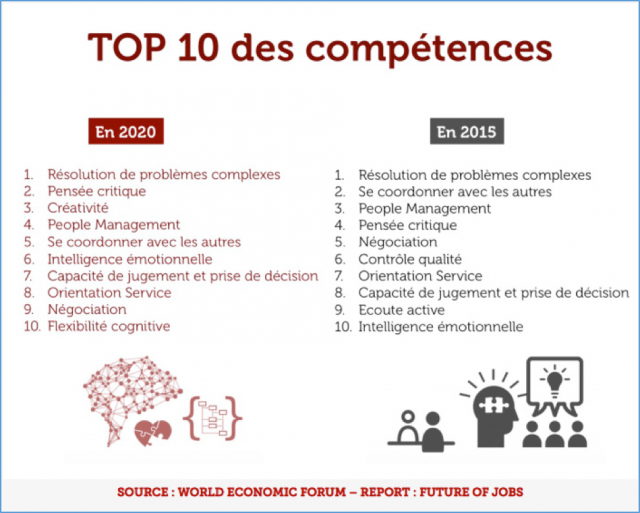 TOP 10 des compétences

En 2020

1. Résolution de problèmes complexes
2. Pensée critique
3. Créativité
4. People Management
5. Se coordonner avec les autres
6. Intelligence émotionnelle
7. Capacité de jugement et prise de décision
8. Orientation Service
9. Négociation
10. Flexibilité cognitive

En 2015

1. Résolution de problèmes complexes
2. Se coordonner avec les autres
3. People Management
4. Pensée critique
5. Négociation
6. Contrôle qualité
7. Orientation Service
8. Capacité de jugement et prise de décision
9. Ecoute active
10. Intelligence émotionnelle

SOURCE : WORLD ECONOMIC FORUM – REPORT : FUTURE OF JOBS